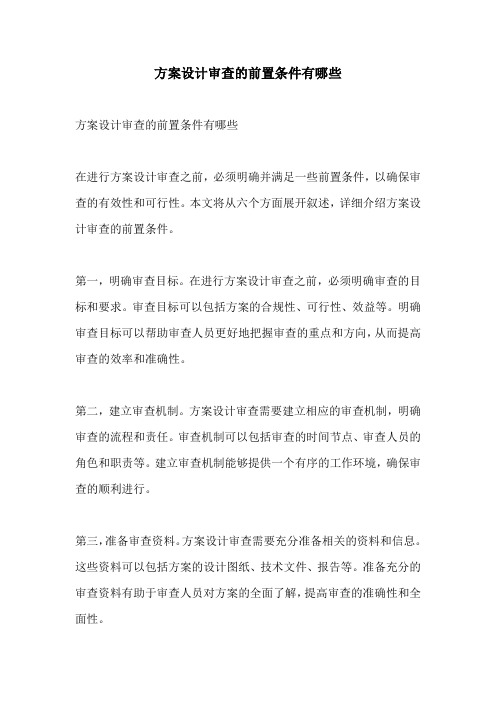 方案设计审查的前置条件有哪些

方案设计审查的前置条件有哪些

在进行方案设计审查之前，必须明确并满足一些前置条件，以确保审查的有效性和可行性。本文将从六个方面展开叙述，详细介绍方案设计审查的前置条件。

第一，明确审查目标。在进行方案设计审查之前，必须明确审查的目标和要求。审查目标可以包括方案的合规性、可行性、效益等。明确审查目标可以帮助审查人员更好地把握审查的重点和方向，从而提高审查的效率和准确性。

第二，建立审查机制。方案设计审查需要建立相应的审查机制，明确审查的流程和责任。审查机制可以包括审查的时间节点、审查人员的角色和职责等。建立审查机制能够提供一个有序的工作环境，确保审查的顺利进行。

第三，准备审查资料。方案设计审查需要充分准备相关的资料和信息。这些资料可以包括方案的设计图纸、技术文件、报告等。准备充分的审查资料有助于审查人员对方案的全面了解，提高审查的准确性和全面性。